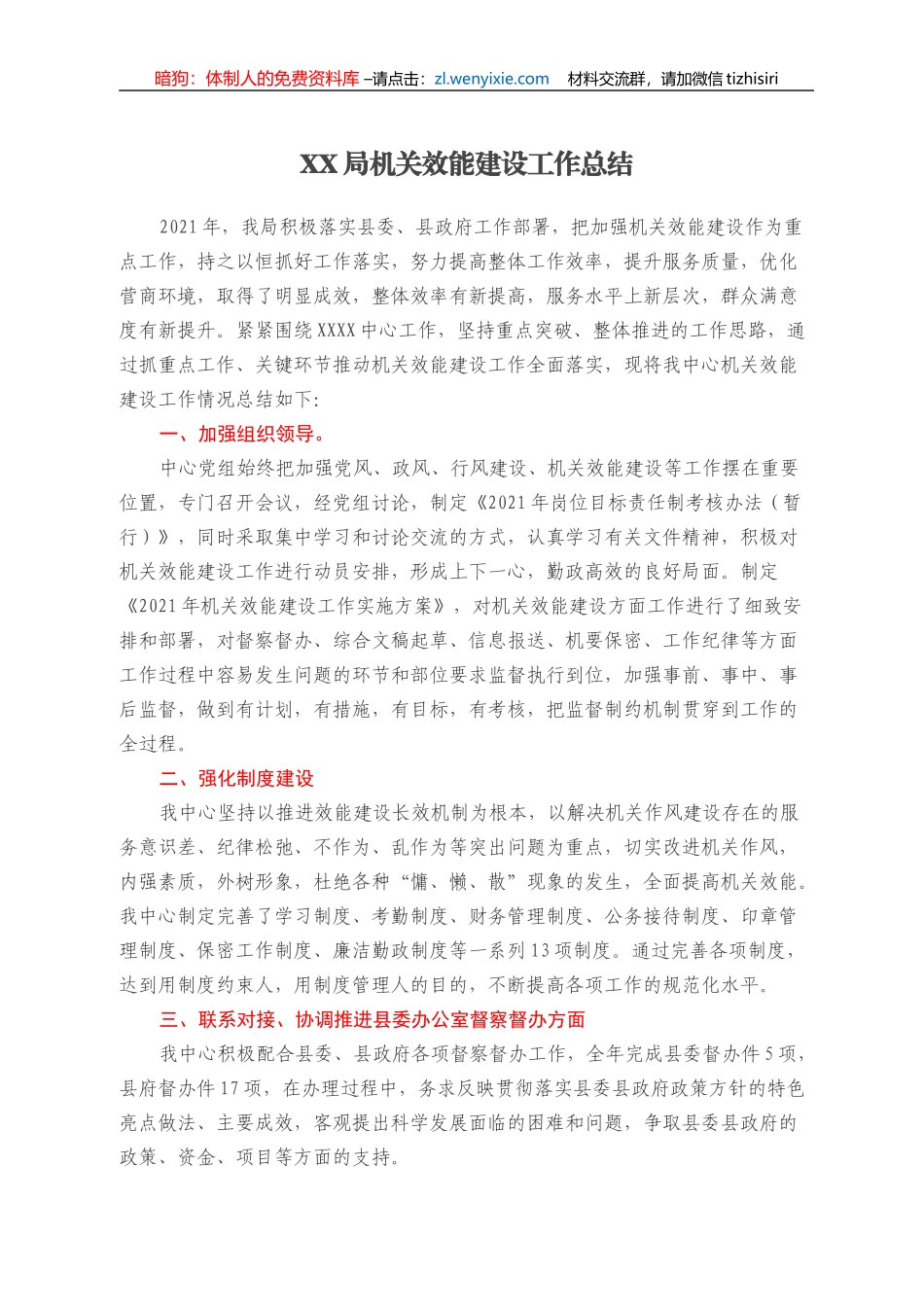 暗狗：体制人的免费资料库 –请点击：zl.wenyixie.com　材料交流群，请加微信 tizhisiri

XX 局机关效能建设工作总结

2021 年，我局积极落实县委、县政府工作部署，把加强机关效能建设作为重点工作，持之以恒抓好工作落实，努力提高整体工作效率，提升服务质量，优化营商环境，取得了明显成效，整体效率有新提高，服务水平上新层次，群众满意度有新提升。紧紧围绕 XXXX 中心工作，坚持重点突破、整体推进的工作思路，通过抓重点工作、关键环节推动机关效能建设工作全面落实，现将我中心机关效能建设工作情况总结如下：

一、加强组织领导。

中心党组始终把加强党风、政风、行风建设、机关效能建设等工作摆在重要位置，专门召开会议，经党组讨论，制定《2021 年岗位目标责任制考核办法（暂行）》，同时采取集中学习和讨论交流的方式，认真学习有关文件精神，积极对机关效能建设工作进行动员安排，形成上下一心，勤政高效的良好局面。制定《2021 年机关效能建设工作实施方案》，对机关效能建设方面工作进行了细致安排和部署，对督察督办、综合文稿起草、信息报送、机要保密、工作纪律等方面工作过程中容易发生问题的环节和部位要求监督执行到位，加强事前、事中、事后监督，做到有计划，有措施，有目标，有考核，把监督制约机制贯穿到工作的全过程。

二、强化制度建设

我中心坚持以推进效能建设长效机制为根本，以解决机关作风建设存在的服务意识差、纪律松弛、不作为、乱作为等突出问题为重点，切实改进机关作风，内强素质，外树形象，杜绝各种“慵、懒、散”现象的发生，全面提高机关效能。我中心制定完善了学习制度、考勤制度、财务管理制度、公务接待制度、印章管理制度、保密工作制度、廉洁勤政制度等一系列 13 项制度。通过完善各项制度，达到用制度约束人，用制度管理人的目的，不断提高各项工作的规范化水平。

三、联系对接、协调推进县委办公室督察督办方面

我中心积极配合县委、县政府各项督察督办工作，全年完成县委督办件 5 项，县府督办件 17 项，在办理过程中，务求反映贯彻落实县委县政府政策方针的特色亮点做法、主要成效，客观提出科学发展面临的困难和问题，争取县委县政府的政策、资金、项目等方面的支持。